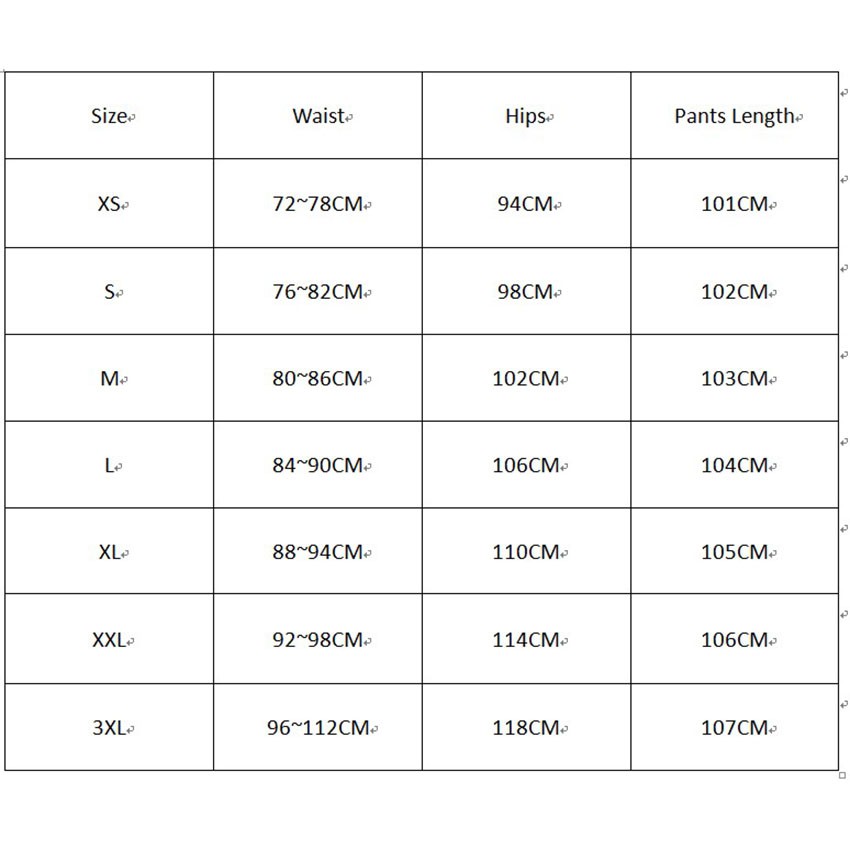 | Size | Waist | Hips | Pants Length |
|---|---|---|---|
| XS | 72~78CM | 94CM | 101CM |
| S | 76~82CM | 98CM | 102CM |
| M | 80~86CM | 102CM | 103CM |
| L | 84~90CM | 106CM | 104CM |
| XL | 88~94CM | 110CM | 105CM |
| XXL | 92~98CM | 114CM | 106CM |
| 3XL | 96~112CM | 118CM | 107CM |